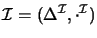 $\mathcal{I} = (\Delta^{\mathcal{I}}, \cdot^{\mathcal{I}})$